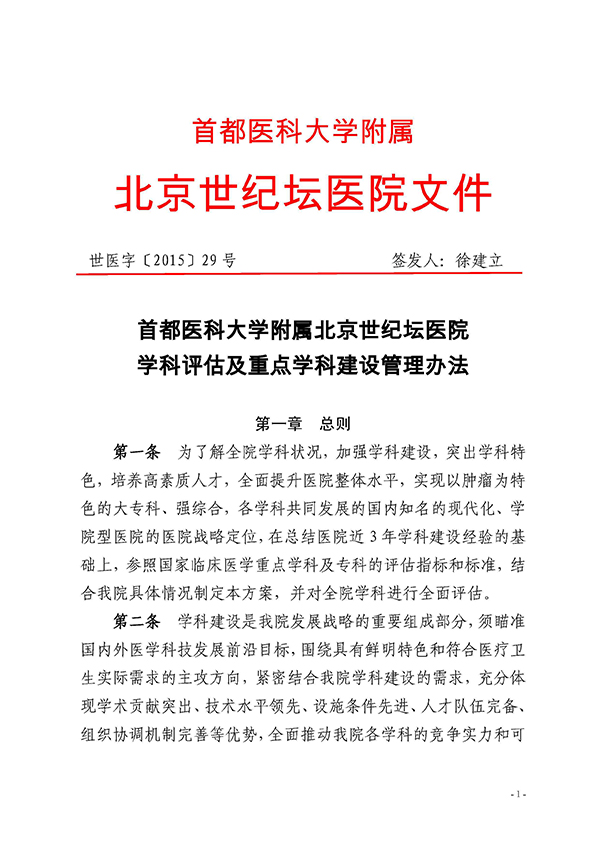 首都医科大学附属

北京世纪坛医院文件

世医字〔2015〕29号　　签发人：徐建立

首都医科大学附属北京世纪坛医院
学科评估及重点学科建设管理办法

第一章　总则

第一条　为了解全院学科状况，加强学科建设，突出学科特色，培养高素质人才，全面提升医院整体水平，实现以肿瘤为特色的大专科、强综合，各学科共同发展的国内知名的现代化、学院型医院的医院战略定位，在总结医院近3年学科建设经验的基础上，参照国家临床医学重点学科及专科的评估指标和标准，结合我院具体情况制定本方案，并对全院学科进行全面评估。

第二条　学科建设是我院发展战略的重要组成部分，须瞄准国内外医学科技发展前沿目标，围绕具有鲜明特色和符合医疗卫生实际需求的主攻方向，紧密结合我院学科建设的需求，充分体现学术贡献突出、技术水平领先、设施条件先进、人才队伍完备、组织协调机制完善等优势，全面推动我院各学科的竞争实力和可

- 1 -